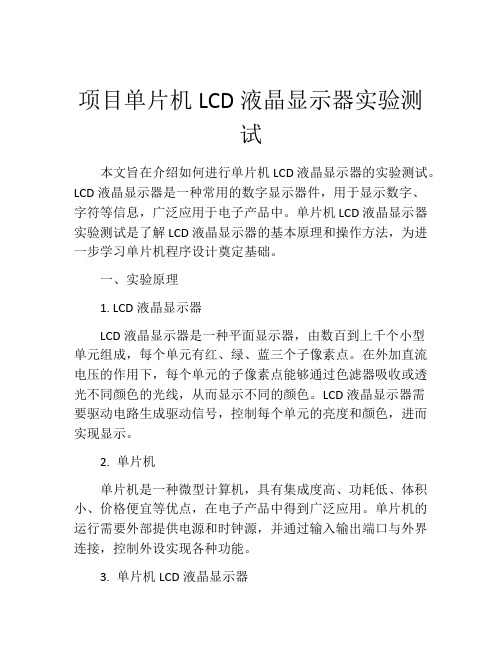 项目单片机 LCD 液晶显示器实验测试

本文旨在介绍如何进行单片机 LCD 液晶显示器的实验测试。LCD 液晶显示器是一种常用的数字显示器件，用于显示数字、字符等信息，广泛应用于电子产品中。单片机 LCD 液晶显示器实验测试是了解 LCD 液晶显示器的基本原理和操作方法，为进一步学习单片机程序设计奠定基础。

一、实验原理

1. LCD 液晶显示器

LCD 液晶显示器是一种平面显示器，由数百到上千个小型单元组成，每个单元有红、绿、蓝三个子像素点。在外加直流电压的作用下，每个单元的子像素点能够通过色滤器吸收或透光不同颜色的光线，从而显示不同的颜色。LCD 液晶显示器需要驱动电路生成驱动信号，控制每个单元的亮度和颜色，进而实现显示。

2. 单片机

单片机是一种微型计算机，具有集成度高、功耗低、体积小、价格便宜等优点，在电子产品中得到广泛应用。单片机的运行需要外部提供电源和时钟源，并通过输入输出端口与外界连接，控制外设实现各种功能。

3. 单片机 LCD 液晶显示器